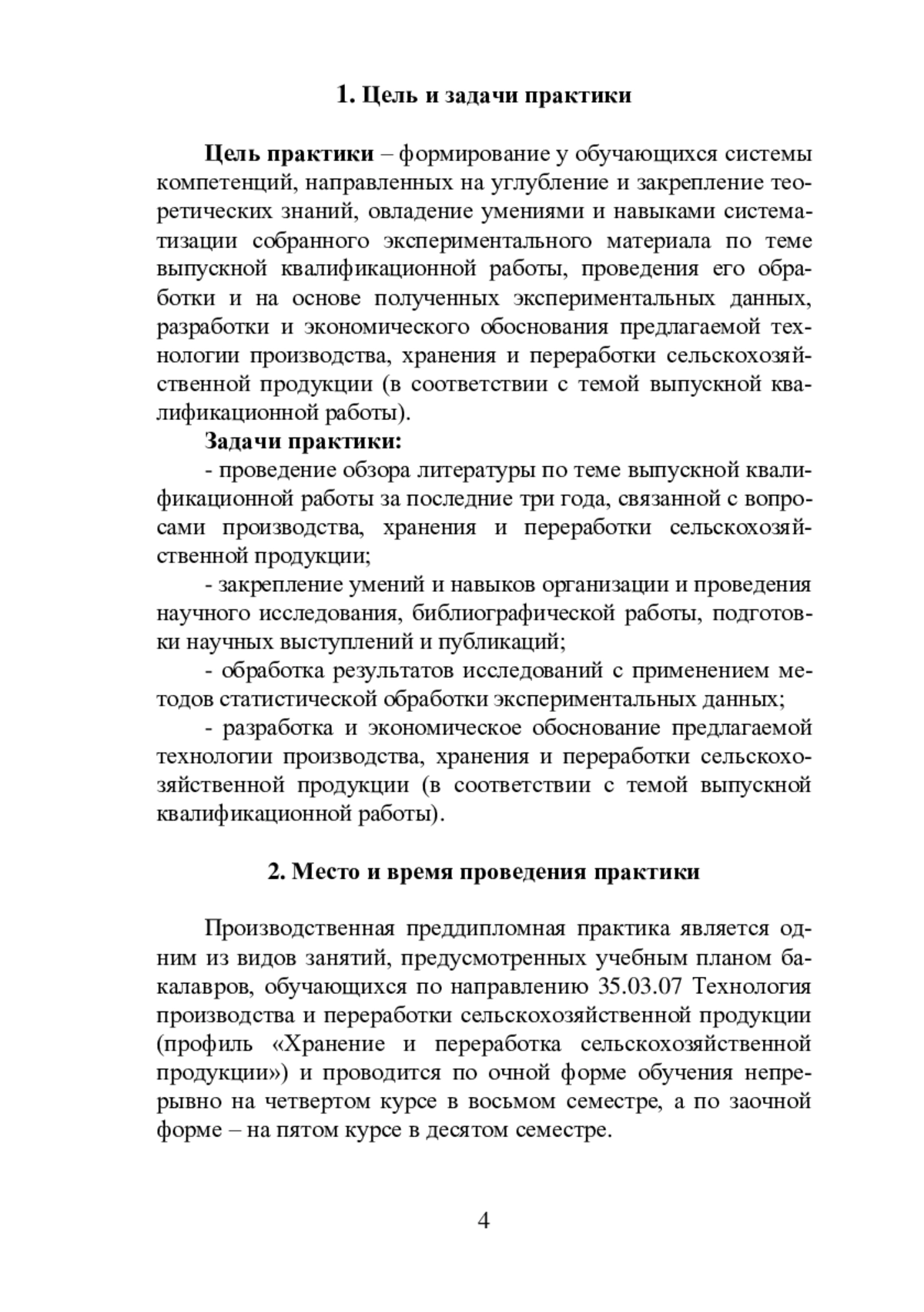 1. Цель и задачи практики

Цель практики – формирование у обучающихся системы компетенций, направленных на углубление и закрепление теоретических знаний, овладение умениями и навыками систематизации собранного экспериментального материала по теме выпускной квалификационной работы, проведения его обработки и на основе полученных экспериментальных данных, разработки и экономического обоснования предлагаемой технологии производства, хранения и переработки сельскохозяйственной продукции (в соответствии с темой выпускной квалификационной работы).

Задачи практики:

- проведение обзора литературы по теме выпускной квалификационной работы за последние три года, связанной с вопросами производства, хранения и переработки сельскохозяйственной продукции;

- закрепление умений и навыков организации и проведения научного исследования, библиографической работы, подготовки научных выступлений и публикаций;

- обработка результатов исследований с применением методов статистической обработки экспериментальных данных;

- разработка и экономическое обоснование предлагаемой технологии производства, хранения и переработки сельскохозяйственной продукции (в соответствии с темой выпускной квалификационной работы).

2. Место и время проведения практики

Производственная преддипломная практика является одним из видов занятий, предусмотренных учебным планом бакалавров, обучающихся по направлению 35.03.07 Технология производства и переработки сельскохозяйственной продукции (профиль «Хранение и переработка сельскохозяйственной продукции») и проводится по очной форме обучения непрерывно на четвертом курсе в восьмом семестре, а по заочной форме – на пятом курсе в десятом семестре.

4